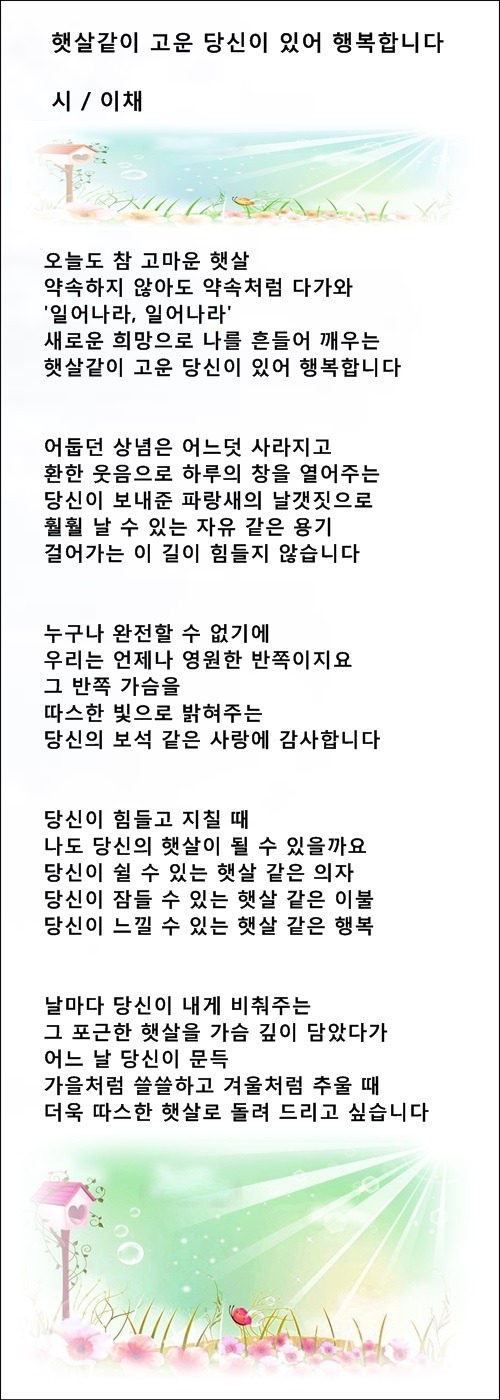 햇살같이 고운 당신이 있어 행복합니다

시 / 이채

오늘도 참 고마운 햇살
약속하지 않아도 약속처럼 다가와
'일어나라, 일어나라'
새로운 희망으로 나를 흔들어 깨우는
햇살같이 고운 당신이 있어 행복합니다

어둡던 상념은 어느덧 사라지고
환한 웃음으로 하루의 창을 열어주는
당신이 보내준 파랑새의 날갯짓으로
훨훨 날 수 있는 자유 같은 용기
걸어가는 이 길이 힘들지 않습니다

누구나 완전할 수 없기에
우리는 언제나 영원한 반쪽이지요
그 반쪽 가슴을
따스한 빛으로 밝혀주는
당신의 보석 같은 사랑에 감사합니다

당신이 힘들고 지칠 때
나도 당신의 햇살이 될 수 있을까요
당신이 쉴 수 있는 햇살 같은 의자
당신이 잠들 수 있는 햇살 같은 이불
당신이 느낄 수 있는 햇살 같은 행복

날마다 당신이 내게 비춰주는
그 포근한 햇살을 가슴 깊이 담았다가
어느 날 당신이 문득
가을처럼 쓸쓸하고 겨울처럼 추울 때
더욱 따스한 햇살로 돌려 드리고 싶습니다